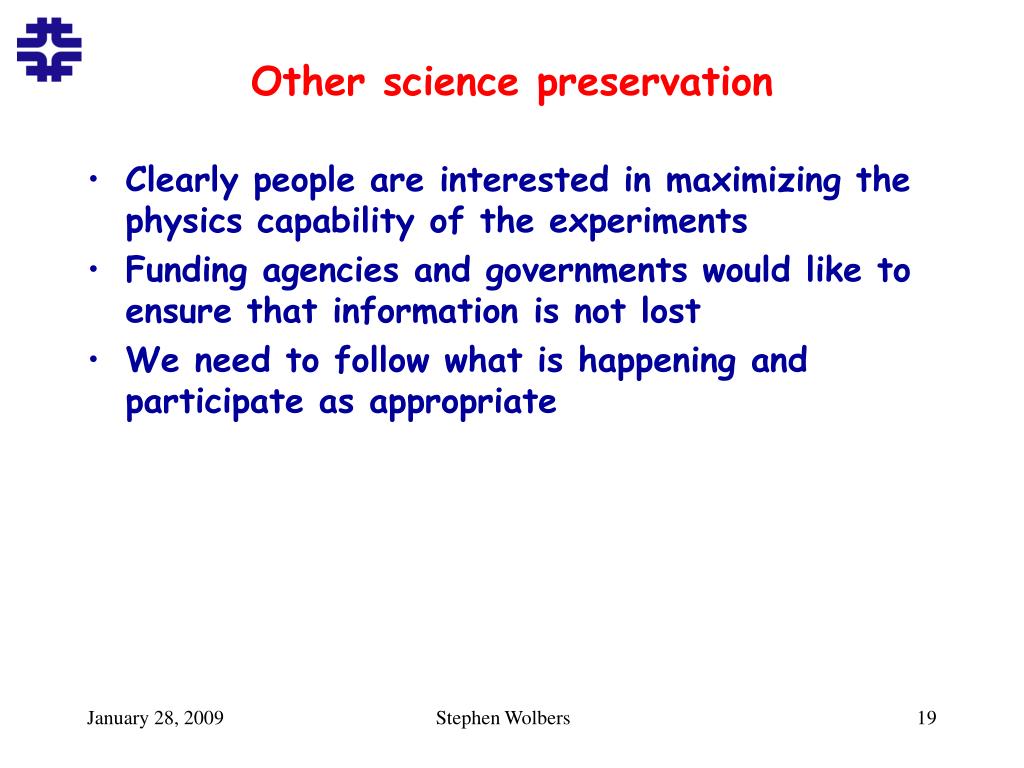 Other science preservation

• Clearly people are interested in maximizing the physics capability of the experiments
• Funding agencies and governments would like to ensure that information is not lost
• We need to follow what is happening and participate as appropriate

January 28, 2009

Stephen Wolbers

19